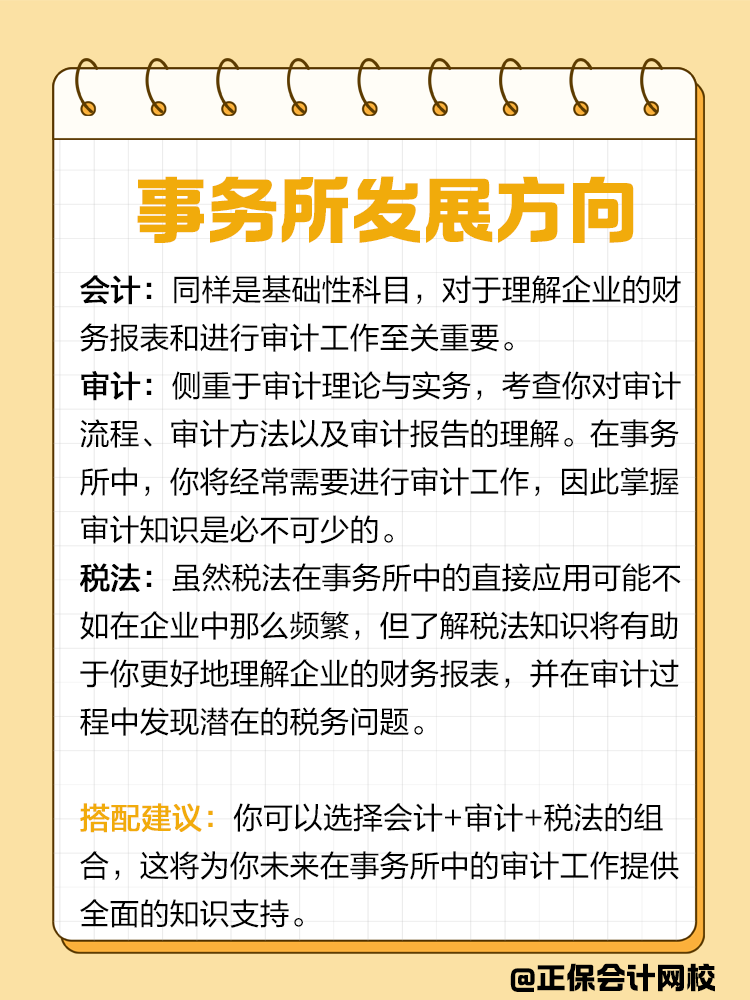 事务所发展方向

会计：同样是基础性科目，对于理解企业的财务报表和进行审计工作至关重要。

审计：侧重于审计理论与实务，考查你对审计流程、审计方法以及审计报告的理解。在事务所中，你将经常需要进行审计工作，因此掌握审计知识是必不可少的。

税法：虽然税法在事务所中的直接应用可能不如在企业中那么频繁，但了解税法知识将有助于你更好地理解企业的财务报表，并在审计过程中发现潜在的税务问题。

搭配建议：你可以选择会计+审计+税法的组合，这将为你未来在事务所中的审计工作提供全面的知识支持。

@正保会计网校